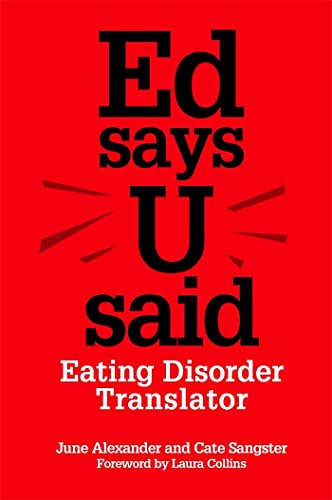 Ed says U said

Eating Disorder Translator

June Alexander and Cate Sangster
Foreword by Laura Collins